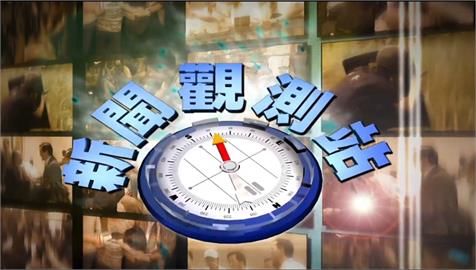 新聞觀測站